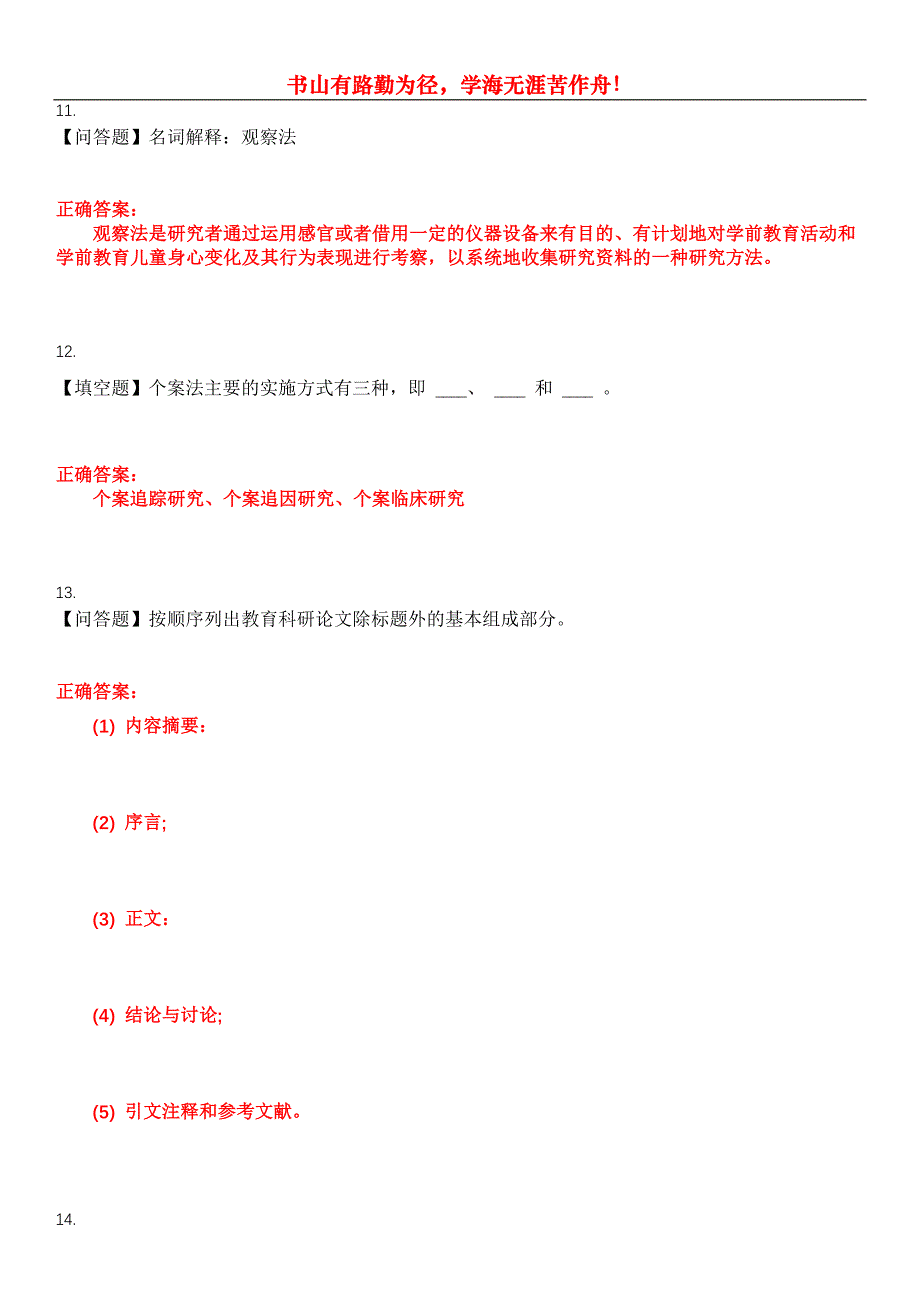 书山有路勤为径，学海无涯苦作舟！

11.
【问答题】名词解释：观察法

正确答案：
观察法是研究者通过运用感官或者借用一定的仪器设备来有目的、有计划地对学前教育活动和学前教育儿童身心变化及其行为表现进行考察，以系统地收集研究资料的一种研究方法。

12.
【填空题】个案法主要的实施方式有三种，即 ___、 ___ 和 ___ 。

正确答案：
个案追踪研究、个案追因研究、个案临床研究

13.
【问答题】按顺序列出教育科研论文除标题外的基本组成部分。

正确答案：
(1) 内容摘要：

(2) 序言;

(3) 正文：

(4) 结论与讨论;

(5) 引文注释和参考文献。

14.